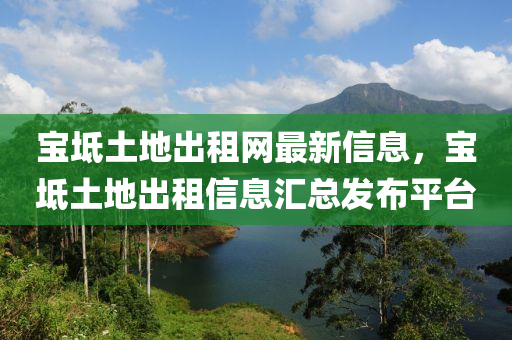 宝坻土地出租网最新信息，宝坻土地出租信息汇总发布平台